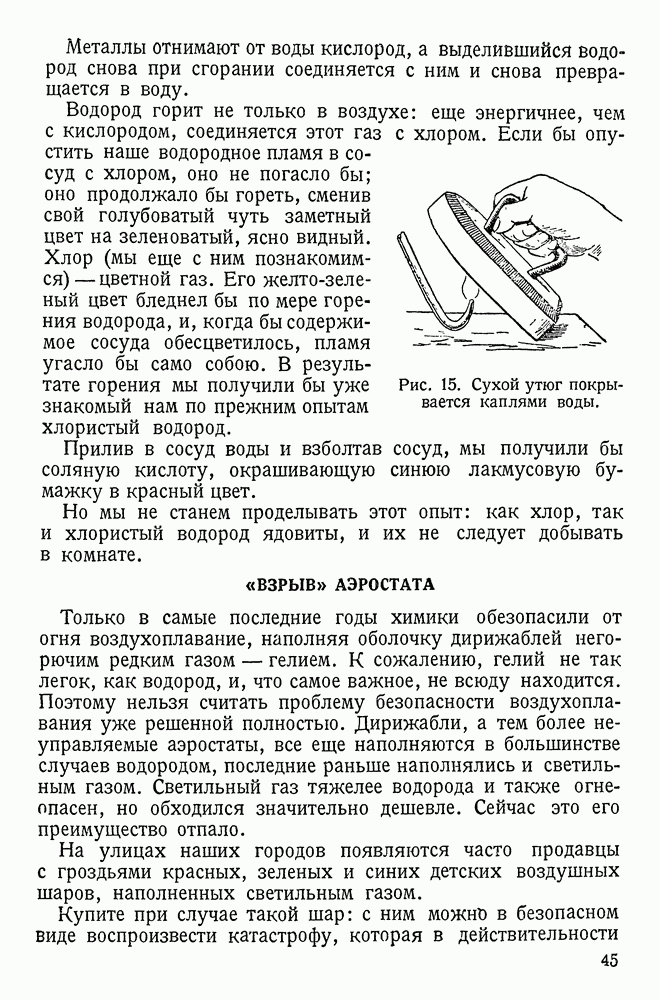 Металлы отнимают от воды кислород, а выделившийся водород снова при сгорании соединяется с ним и снова превращается в воду.

Водород горит не только в воздухе: еще энергичнее, чем с кислородом, соединяется этот газ с хлором. Если бы опустить наше водородное пламя в сосуд с хлором, оно не погасло бы; оно продолжало бы гореть, сменив свой голубоватый чуть заметный цвет на зеленоватый, ясно видный. Хлор (мы еще с ним познакомимся) — цветной газ. Его желто-зеленый цвет бледнел бы по мере горения водорода, и, когда бы содержимое сосуда обесцветилось, пламя угасло бы само собою. В результате горения мы получили бы уже знакомый нам по прежним опытам хлористый водород.

Рис. 15. Сухой утюг покрывается каплями воды.

Прилив в сосуд воды и взболтав сосуд, мы получили бы соляную кислоту, окрашивающую синюю лакмусовую бумажку в красный цвет.

Но мы не станем проделывать этот опыт: как хлор, так и хлористый водород ядовиты, и их не следует добывать в комнате.

«ВЗРЫВ» АЭРОСТАТА

Только в самые последние годы химики обезопасили от огня воздухоплавание, наполняя оболочку дирижаблей негорючим редким газом — гелием. К сожалению, гелий не так легок, как водород, и, что самое важное, не всюду находится. Поэтому нельзя считать проблему безопасности воздухоплавания уже решенной полностью. Дирижабли, а тем более неуправляемые аэростаты, все еще наполняются в большинстве случаев водородом, последние раньше наполнялись и светильным газом. Светильный газ тяжелее водорода и также огнеопасен, но обходился значительно дешевле. Сейчас это его преимущество отпало.

На улицах наших городов появляются часто продавцы с гроздьями красных, зеленых и синих детских воздушных шаров, наполненных светильным газом.

Купите при случае такой шар: с ним можно в безопасном виде воспроизвести катастрофу, которая в действительности

45